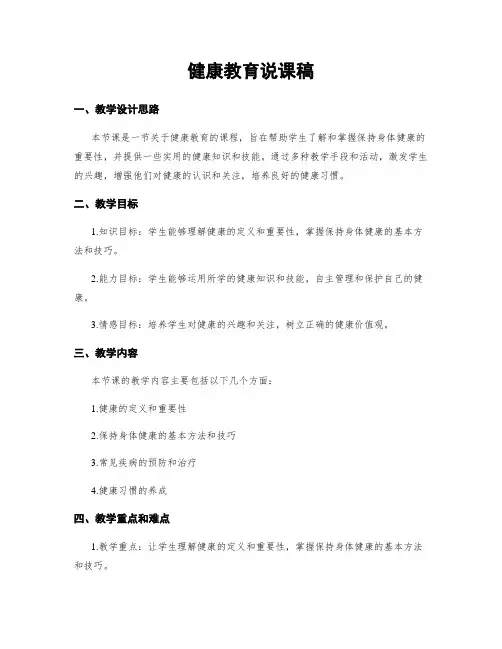 健康教育说课稿

一、教学设计思路

本节课是一节关于健康教育的课程，旨在帮助学生了解和掌握保持身体健康的重要性，并提供一些实用的健康知识和技能。通过多种教学手段和活动，激发学生的兴趣，增强他们对健康的认识和关注，培养良好的健康习惯。

二、教学目标

1.知识目标：学生能够理解健康的定义和重要性，掌握保持身体健康的基本方法和技巧。

2.能力目标：学生能够运用所学的健康知识和技能，自主管理和保护自己的健康。

3.情感目标：培养学生对健康的兴趣和关注，树立正确的健康价值观。

三、教学内容

本节课的教学内容主要包括以下几个方面：

1.健康的定义和重要性

2.保持身体健康的基本方法和技巧

3.常见疾病的预防和治疗

4.健康习惯的养成

四、教学重点和难点

1.教学重点：让学生理解健康的定义和重要性，掌握保持身体健康的基本方法和技巧。